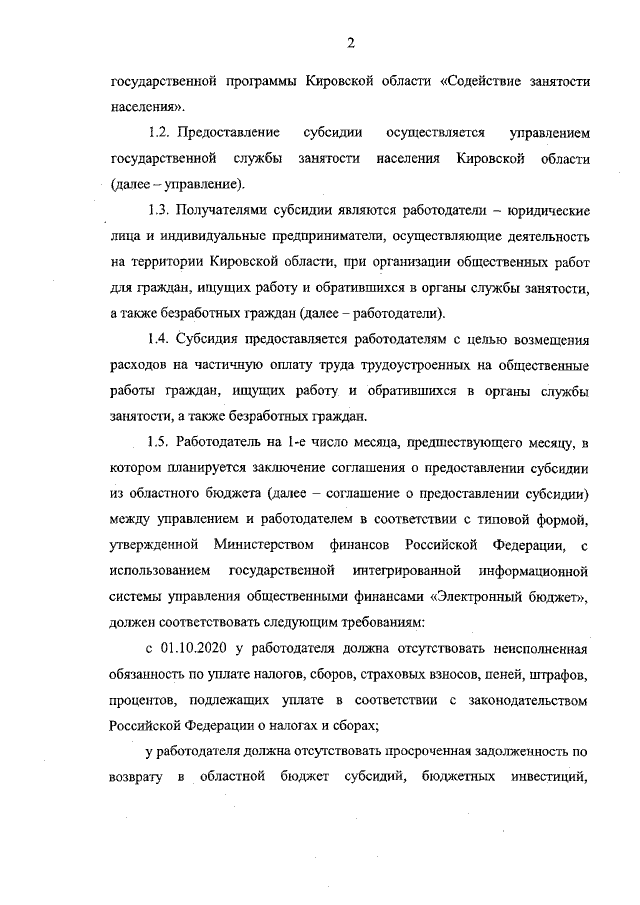 2

государственной программы Кировской области «Содействие занятости населения».

1.2. Предоставление субсидии осуществляется управлением государственной службы занятости населения Кировской области (далее – управление).

1.3. Получателями субсидии являются работодатели – юридические лица и индивидуальные предприниматели, осуществляющие деятельность на территории Кировской области, при организации общественных работ для граждан, ищущих работу и обратившихся в органы службы занятости, а также безработных граждан (далее – работодатели).

1.4. Субсидия предоставляется работодателям с целью возмещения расходов на частичную оплату труда трудоустроенных на общественные работы граждан, ищущих работу и обратившихся в органы службы занятости, а также безработных граждан.

1.5. Работодатель на 1-е число месяца, предшествующего месяцу, в котором планируется заключение соглашения о предоставлении субсидии из областного бюджета (далее – соглашение о предоставлении субсидии) между управлением и работодателем в соответствии с типовой формой, утвержденной Министерством финансов Российской Федерации, с использованием государственной интегрированной информационной системы управления общественными финансами «Электронный бюджет», должен соответствовать следующим требованиям:

с 01.10.2020 у работодателя должна отсутствовать неисполненная обязанность по уплате налогов, сборов, страховых взносов, пеней, штрафов, процентов, подлежащих уплате в соответствии с законодательством Российской Федерации о налогах и сборах;

у работодателя должна отсутствовать просроченная задолженность по возврату в областной бюджет субсидий, бюджетных инвестиций,